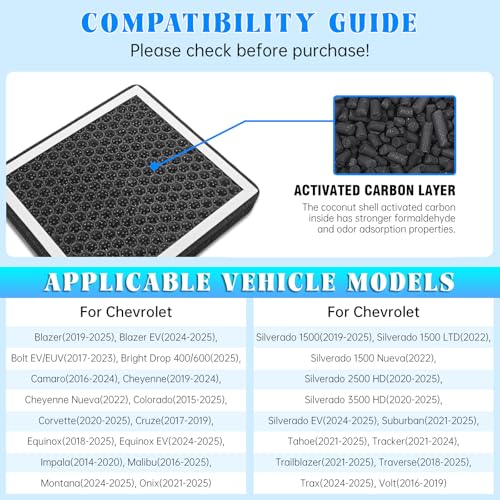 COMPATIBILITY GUIDE

Please check before purchase!

ACTIVATED CARBON LAYER

The coconut shell activated carbon inside has stronger formaldehyde and odor adsorption properties.

APPLICABLE VEHICLE MODELS

For Chevrolet

Blazer(2019-2025), Blazer EV(2024-2025),

Bolt EV/EUV(2017-2023), Bright Drop 400/600(2025),

Camaro(2016-2024), Cheyenne(2019-2024),

Cheyenne Nueva(2022), Colorado(2015-2025),

Corvette(2020-2025), Cruze(2017-2019),

Equinox(2018-2025), Equinox EV(2024-2025),

Impala(2014-2020), Malibu(2016-2025),

Montana(2024-2025), Onix(2021-2025)

For Chevrolet

Silverado 1500(2019-2025), Silverado 1500 LTD(2022),

Silverado 1500 Nueva(2022),

Silverado 2500 HD(2020-2025),

Silverado 3500 HD(2020-2025),

Silverado EV(2024-2025), Suburban(2021-2025),

Tahoe(2021-2025), Tracker(2021-2024),

Trailblazer(2021-2025), Traverse(2018-2025),

Trax(2024-2025), Volt(2016-2019)